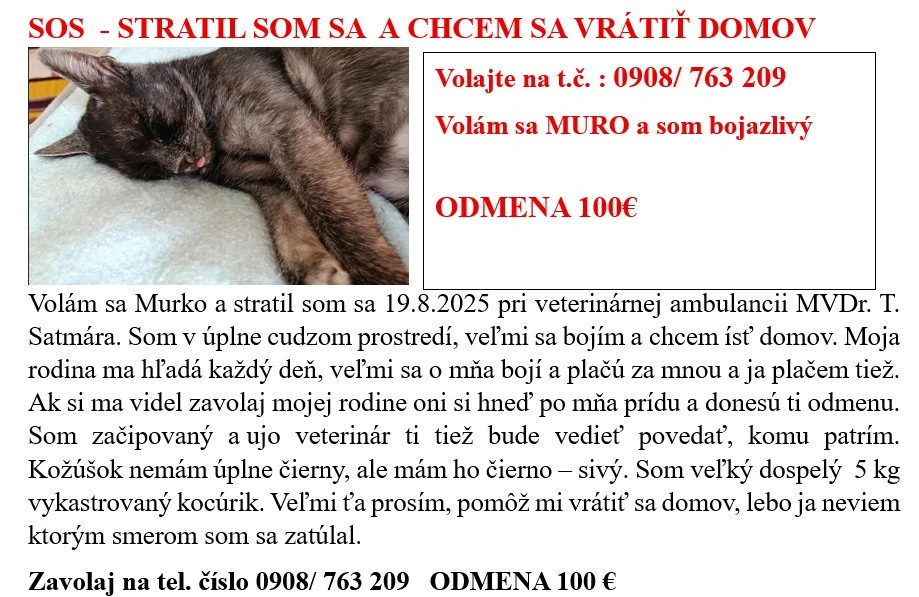 SOS - STRATIL SOM SA A CHCEM SA VRÁTIŤ DOMOV

Volajte na t.č. : 0908/ 763 209

Volám sa MURO a som bojazlivý

ODMENA 100€

Volám sa Murko a stratil som sa 19.8.2025 pri veterinárnej ambulancii MVDr. T. Satmára. Som v úplne cudzom prostredí, veľmi sa bojím a chcem ísť domov. Moja rodina ma hľadá každý deň, veľmi sa o mňa bojí a plačú za mnou a ja plačem tiež. Ak si ma videl zavolaj mojej rodine oni si hneď po mňa prídu a donesú ti odmenu. Som začipovaný a ujo veterinár ti tiež bude vedieť povedať, komu patrím. Kožúšok nemám úplne čierny, ale mám ho čierno – sivý. Som veľký dospelý 5 kg vykastrovaný kocúrik. Veľmi ťa prosím, pomôž mi vrátiť sa domov, lebo ja neviem ktorým smerom som sa zatúlal.

Zavolaj na tel. číslo 0908/ 763 209 ODMENA 100 €